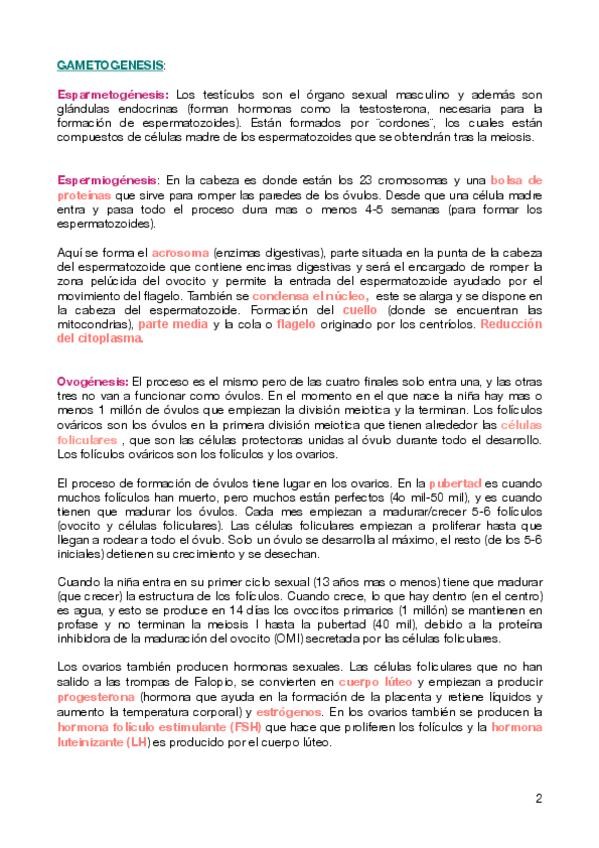 GAMETOGENESIS:

Esparmetogénesis: Los testículos son el órgano sexual masculino y además son glándulas endocrinas (forman hormonas como la testosterona, necesaria para la formación de espermatozoides). Están formados por ¨cordones¨, los cuales están compuestos de células madre de los espermatozoides que se obtendrán tras la meiosis.

Espermiogénesis: En la cabeza es donde están los 23 cromosomas y una bolsa de proteínas que sirve para romper las paredes de los óvulos. Desde que una célula madre entra y pasa todo el proceso dura mas o menos 4-5 semanas (para formar los espermatozoides).

Aquí se forma el acrosoma (enzimas digestivas), parte situada en la punta de la cabeza del espermatozoide que contiene encimas digestivas y será el encargado de romper la zona pelúcida del ovocito y permite la entrada del espermatozoide ayudado por el movimiento del flagelo. También se condensa el núcleo, este se alarga y se dispone en la cabeza del espermatozoide. Formación del cuello (donde se encuentran las mitocondrias), parte media y la cola o flagelo originado por los centríolos. Reducción del citoplasma.

Ovogénesis: El proceso es el mismo pero de las cuatro finales solo entra una, y las otras tres no van a funcionar como óvulos. En el momento en el que nace la niña hay mas o menos 1 millón de óvulos que empiezan la división meiotica y la terminan. Los folículos ováricos son los óvulos en la primera división meiotica que tienen alrededor las células foliculares , que son las células protectoras unidas al óvulo durante todo el desarrollo. Los folículos ováricos son los folículos y los ovarios.

El proceso de formación de óvulos tiene lugar en los ovarios. En la pubertad es cuando muchos folículos han muerto, pero muchos están perfectos (4o mil-50 mil), y es cuando tienen que madurar los óvulos. Cada mes empiezan a madurar/crecer 5-6 folículos (ovocito y células foliculares). Las células foliculares empiezan a proliferar hasta que llegan a rodear a todo el óvulo. Solo un óvulo se desarrolla al máximo, el resto (de los 5-6 iniciales) detienen su crecimiento y se desechan.

Cuando la niña entra en su primer ciclo sexual (13 años mas o menos) tiene que madurar (que crecer) la estructura de los folículos. Cuando crece, lo que hay dentro (en el centro) es agua, y esto se produce en 14 días los ovocitos primarios (1 millón) se mantienen en profase y no terminan la meiosis I hasta la pubertad (40 mil), debido a la proteína inhibidora de la maduración del ovocito (OMI) secretada por las células foliculares.

Los ovarios también producen hormonas sexuales. Las células foliculares que no han salido a las trompas de Falopio, se convierten en cuerpo lúteo y empiezan a producir progesterona (hormona que ayuda en la formación de la placenta y retiene líquidos y aumento la temperatura corporal) y estrógenos. En los ovarios también se producen la hormona folículo estimulante (FSH) que hace que proliferen los folículos y la hormona luteinizante (LH) es producido por el cuerpo lúteo.

2